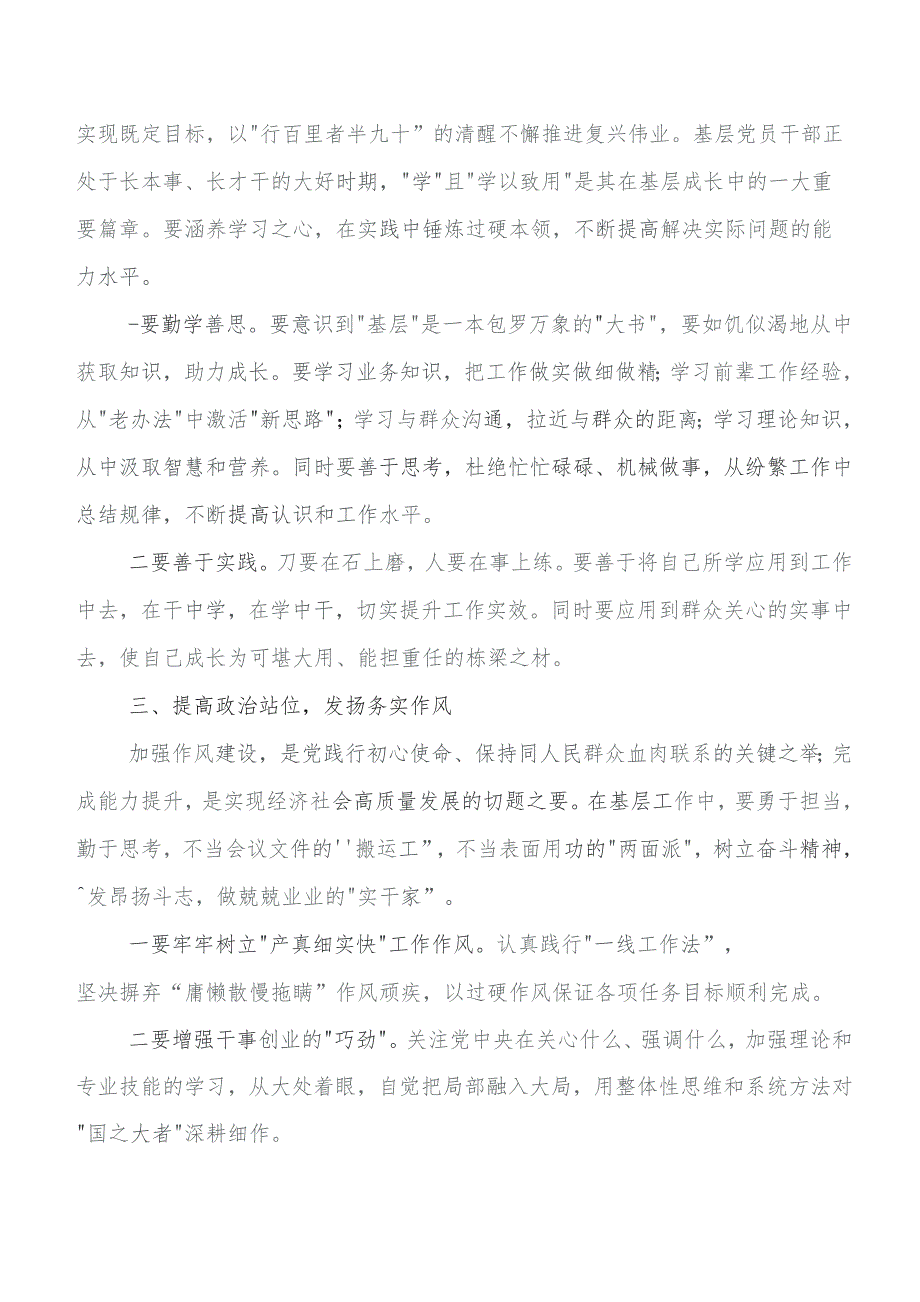 实现既定目标，以"行百里者半九十”的清醒不懈推进复兴伟业。基层党员干部正处于长本事、长才干的大好时期，"学"且"学以致用"是其在基层成长中的一大重要篇章。要涵养学习之心，在实践中锤炼过硬本领，不断提高解决实际问题的能力水平。

-要勤学善思。要意识到"基层"是一本包罗万象的"大书"，要如饥似渴地从中获取知识，助力成长。要学习业务知识，把工作做实做细做精;学习前辈工作经验，从"老办法"中激活"新思路"；学习与群众沟通，拉近与群众的距离;学习理论知识，从中汲取智慧和营养。同时要善于思考，杜绝忙忙碌碌、机械做事，从纷繁工作中总结规律，不断提高认识和工作水平。

二要善于实践。刀要在石上磨，人要在事上练。要善于将自己所学应用到工作中去，在干中学，在学中干，切实提升工作实效。同时要应用到群众关心的实事中去，使自己成长为可堪大用、能担重任的栋梁之材。

三、提高政治站位，发扬务实作风

加强作风建设，是党践行初心使命、保持同人民群众血肉联系的关键之举;完成能力提升，是实现经济社会高质量发展的切题之要。在基层工作中，要勇于担当，勤于思考，不当会议文件的''搬运工”，不当表面用功的"两面派"，树立奋斗精神，^发昂扬斗志，做兢兢业业的"实干家”。

一要牢牢树立"产真细实快"工作作风。认真践行"一线工作法”，坚决摒弃“庸懒散慢拖瞒”作风顽疾，以过硬作风保证各项任务目标顺利完成。

二要增强干事创业的"巧劲"。关注党中央在关心什么、强调什么，加强理论和专业技能的学习，从大处着眼，自觉把局部融入大局，用整体性思维和系统方法对"国之大者"深耕细作。